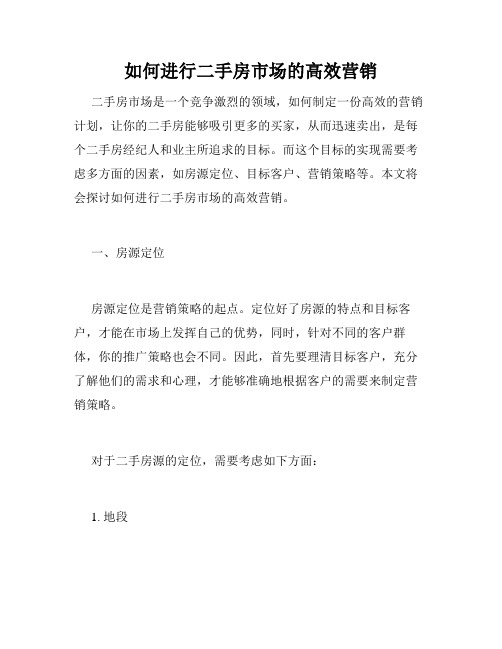 如何进行二手房市场的高效营销

二手房市场是一个竞争激烈的领域，如何制定一份高效的营销计划，让你的二手房能够吸引更多的买家，从而迅速卖出，是每个二手房经纪人和业主所追求的目标。而这个目标的实现需要考虑多方面的因素，如房源定位、目标客户、营销策略等。本文将会探讨如何进行二手房市场的高效营销。

一、房源定位

房源定位是营销策略的起点。定位好了房源的特点和目标客户，才能在市场上发挥自己的优势，同时，针对不同的客户群体，你的推广策略也会不同。因此，首先要理清目标客户，充分了解他们的需求和心理，才能够准确地根据客户的需要来制定营销策略。

对于二手房源的定位，需要考虑如下方面：

1. 地段